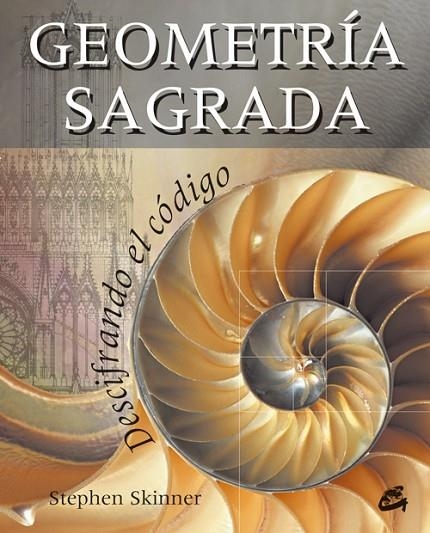 GEOMETRÍA SAGRADA

Descifrando el código

Stephen Skinner